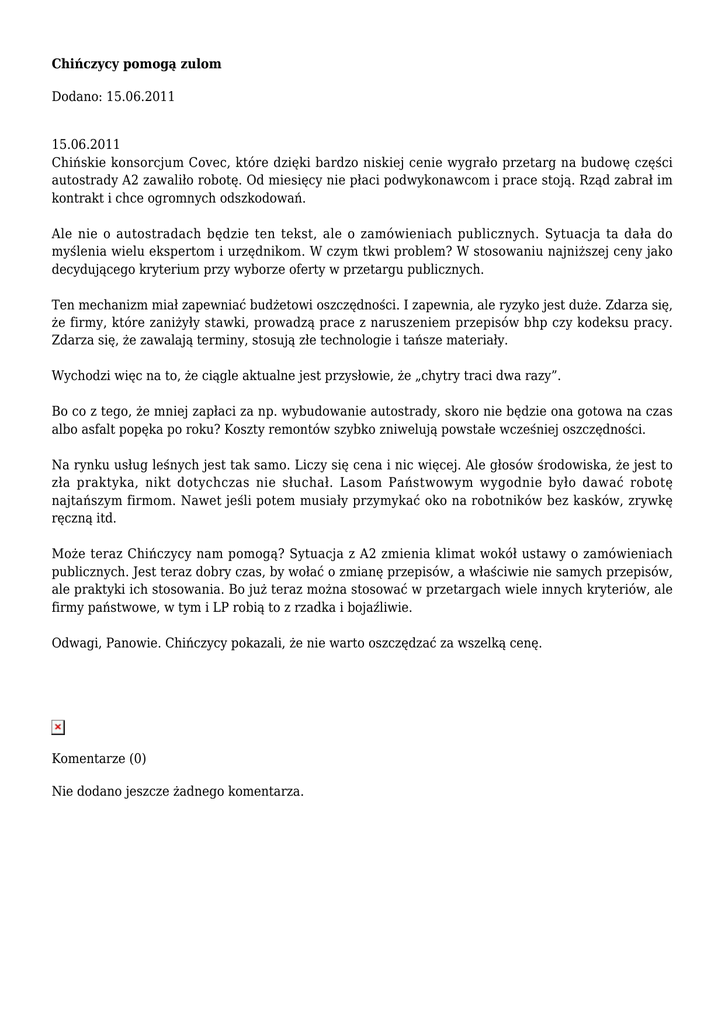 **Chińczycy pomogą zulom**

Dodano: 15.06.2011

15.06.2011
Chińskie konsorcjum Covec, które dzięki bardzo niskiej cenie wygrało przetarg na budowę części autostrady A2 zawaliło robotę. Od miesięcy nie płaci podwykonawcom i prace stoją. Rząd zabrał im kontrakt i chce ogromnych odszkodowań.

Ale nie o autostradach będzie ten tekst, ale o zamówieniach publicznych. Sytuacja ta dała do myślenia wielu ekspertom i urzędnikom. W czym tkwi problem? W stosowaniu najniższej ceny jako decydującego kryterium przy wyborze oferty w przetargu publicznych.

Ten mechanizm miał zapewniać budżetowi oszczędności. I zapewnia, ale ryzyko jest duże. Zdarza się, że firmy, które zaniżyły stawki, prowadzą prace z naruszeniem przepisów bhp czy kodeksu pracy. Zdarza się, że zawalają terminy, stosują złe technologie i tańsze materiały.

Wychodzi więc na to, że ciągle aktualne jest przysłowie, że „chytry traci dwa razy”.

Bo co z tego, że mniej zapłaci za np. wybudowanie autostrady, skoro nie będzie ona gotowa na czas albo asfalt popęka po roku? Koszty remontów szybko zniwelują powstałe wcześniej oszczędności.

Na rynku usług leśnych jest tak samo. Liczy się cena i nic więcej. Ale głosów środowiska, że jest to zła praktyka, nikt dotychczas nie słuchał. Lasom Państwowym wygodnie było dawać robotę najtańszym firmom. Nawet jeśli potem musiały przymykać oko na robotników bez kasków, zrywkę ręczną itd.

Może teraz Chińczycy nam pomogą? Sytuacja z A2 zmienia klimat wokół ustawy o zamówieniach publicznych. Jest teraz dobry czas, by wołać o zmianę przepisów, a właściwie nie samych przepisów, ale praktyki ich stosowania. Bo już teraz można stosować w przetargach wiele innych kryteriów, ale firmy państwowe, w tym i LP robią to z rzadka i bojaźliwie.

Odwagi, Panowie. Chińczycy pokazali, że nie warto oszczędzać za wszelką cenę.

Komentarze (0)

Nie dodano jeszcze żadnego komentarza.